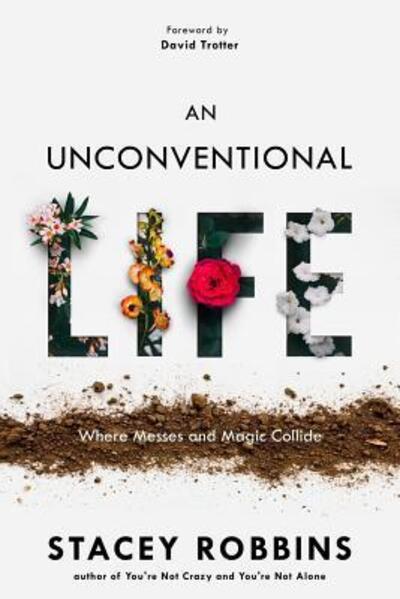 Foreword by
David Trotter

AN
UNCONVENTIONAL
LIFE

Where Messes and Magic Collide

STACEY ROBBINS
author of You're Not Crazy and You're Not Alone